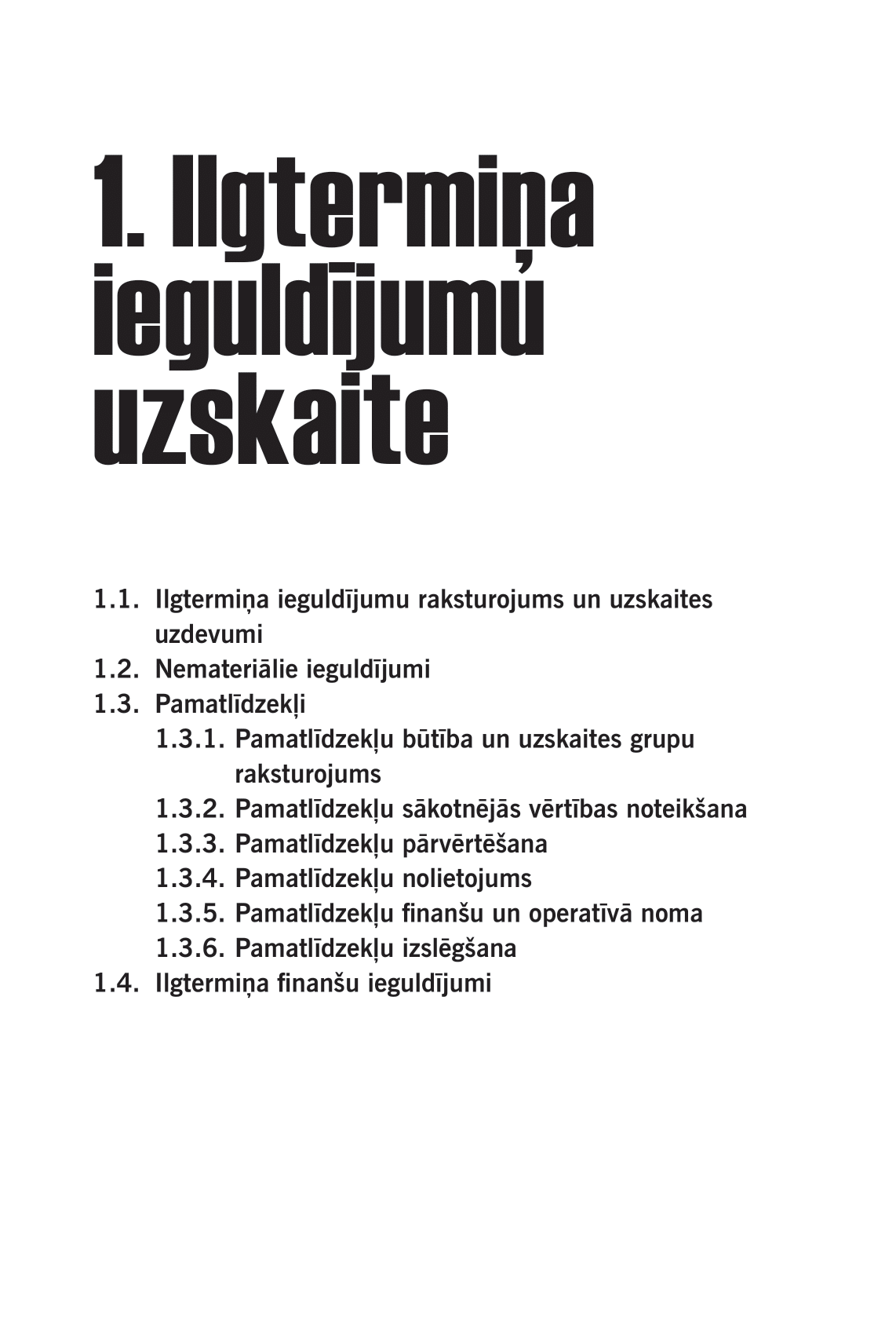 1. Ilgtermiņa ieguldījumu uzskaite

1.1. Ilgtermiņa ieguldījumu raksturojums un uzskaites uzdevumi
1.2. Nemateriālie ieguldījumi
1.3. Pamatlīdzekļi
1.3.1. Pamatlīdzekļu būtība un uzskaites grupu raksturojums
1.3.2. Pamatlīdzekļu sākotnējās vērtības noteikšana
1.3.3. Pamatlīdzekļu pārvērtēšana
1.3.4. Pamatlīdzekļu nolietojums
1.3.5. Pamatlīdzekļu finanšu un operatīvā noma
1.3.6. Pamatlīdzekļu izslēgšana
1.4. Ilgtermiņa finanšu ieguldījumi